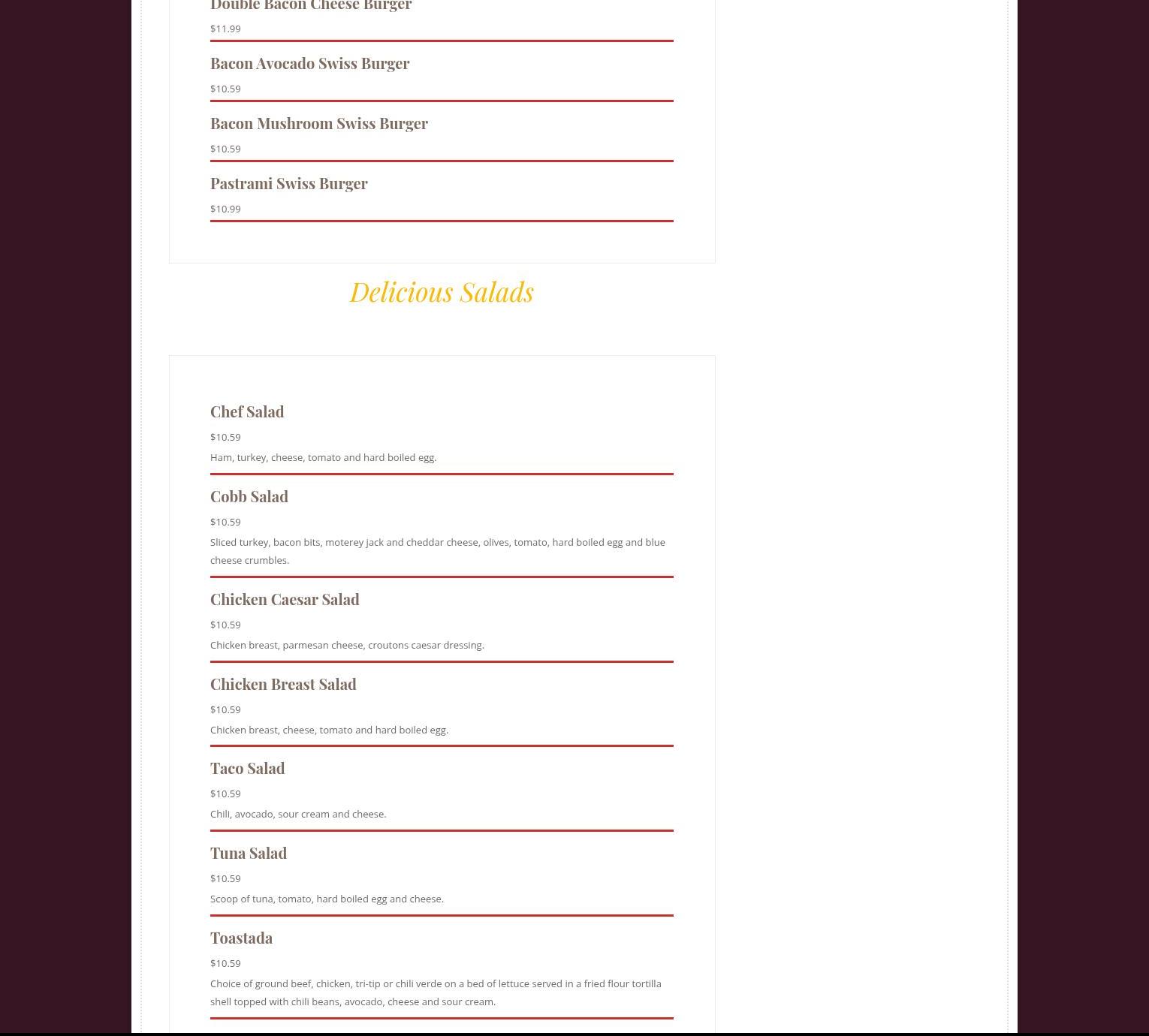 Double Bacon Cheese Burger

$11.99

Bacon Avocado Swiss Burger

$10.59

Bacon Mushroom Swiss Burger

$10.59

Pastrami Swiss Burger

$10.99

Delicious Salads

Chef Salad

$10.59

Ham, turkey, cheese, tomato and hard boiled egg.

Cobb Salad

$10.59

Sliced turkey, bacon bits, moterey jack and cheddar cheese, olives, tomato, hard boiled egg and blue cheese crumbles.

Chicken Caesar Salad

$10.59

Chicken breast, parmesan cheese, croutons caesar dressing.

Chicken Breast Salad

$10.59

Chicken breast, cheese, tomato and hard boiled egg.

Taco Salad

$10.59

Chili, avocado, sour cream and cheese.

Tuna Salad

$10.59

Scoop of tuna, tomato, hard boiled egg and cheese.

Toastada

$10.59

Choice of ground beef, chicken, tri-tip or chili verde on a bed of lettuce served in a fried flour tortilla shell topped with chili beans, avocado, cheese and sour cream.